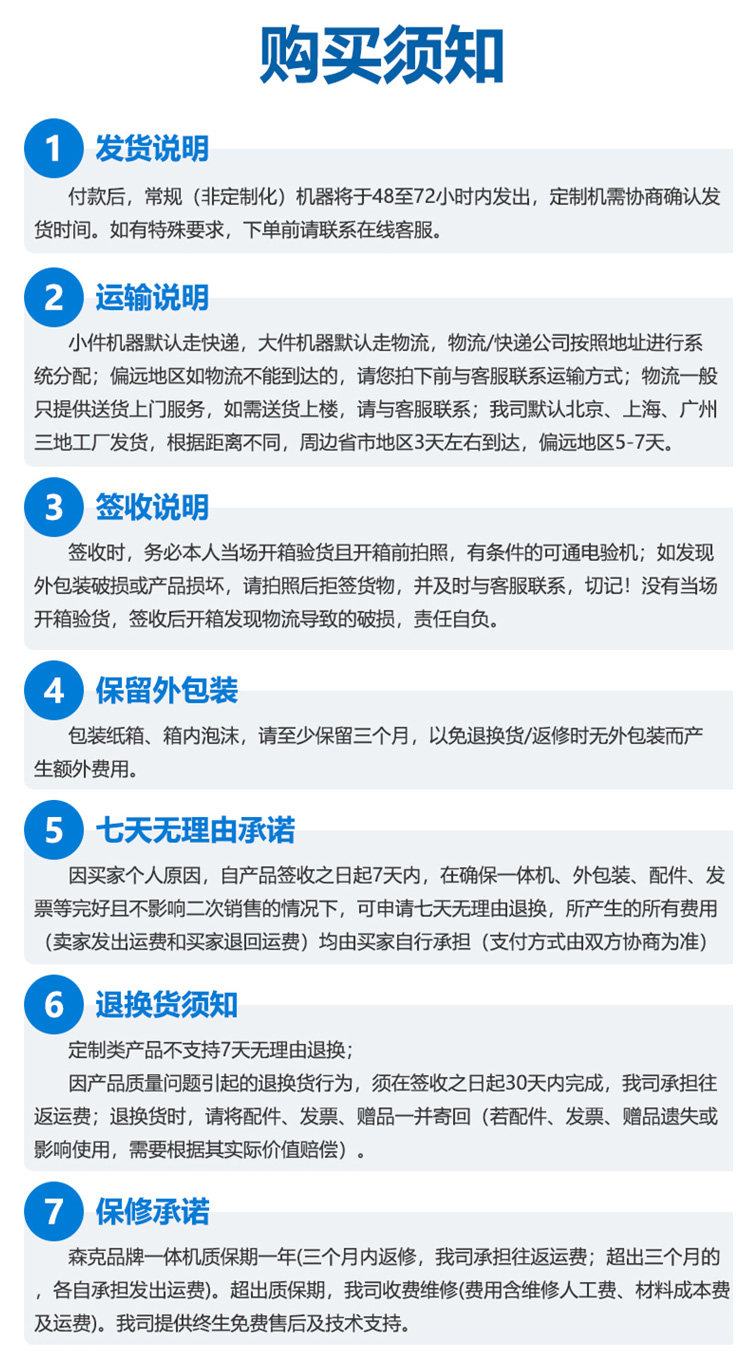 购买须知

1 发货说明

付款后，常规（非定制化）机器将于48至72小时内发出，定制机需协商确认发货时间。如有特殊要求，下单前请联系在线客服。

2 运输说明

小件机器默认走快递，大件机器默认走物流，物流/快递公司按照地址进行系统分配；偏远地区如物流不能到达的，请您拍下前与客服联系运输方式；物流一般只提供送货上门服务，如需送货上楼，请与客服联系；我司默认北京、上海、广州三地工厂发货，根据距离不同，周边省市地区3天左右到达，偏远地区5-7天。

3 签收说明

签收时，务必本人当场开箱验货且开箱前拍照，有条件的可通电验机；如发现外包装破损或产品损坏，请拍照后拒签货物，并及时与客服联系，切记！没有当场开箱验货，签收后开箱发现物流导致的破损，责任自负。

4 保留外包装

包装纸箱、箱内泡沫，请至少保留三个月，以免退换货/返修时无外包装而产生额外费用。

5 七天无理由承诺

因买家个人原因，自产品签收之日起7天内，在确保一体机、外包装、配件、发票等完好且不影响二次销售的情况下，可申请七天无理由退换，所产生的所有费用（卖家发出运费和买家退回运费）均由买家自行承担（支付方式由双方协商为准）

6 退换货须知

定制类产品不支持7天无理由退换；

因产品质量问题引起的退换货行为，须在签收之日起30天内完成，我司承担往返运费；退换货时，请将配件、发票、赠品一并寄回（若配件、发票、赠品遗失或影响使用，需要根据其实际价值赔偿）。

7 保修承诺

森克品牌一体机质保期一年(三个月内返修，我司承担往返运费；超出三个月的，各自承担发出运费)。超出质保期，我司收费维修(费用含维修人工费、材料成本费及运费)。我司提供终生免费售后及技术支持。